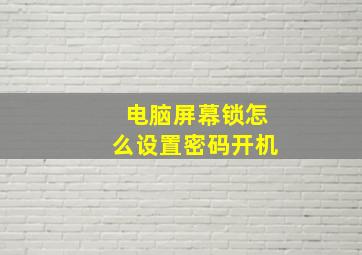 电脑屏幕锁怎么设置密码开机